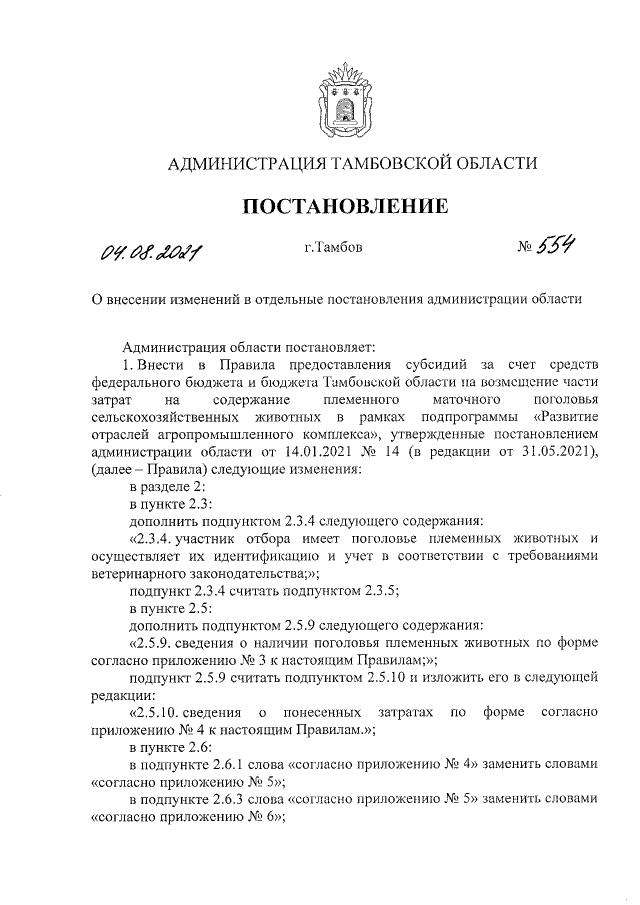 АДМИНИСТРАЦИЯ ТАМБОВСКОЙ ОБЛАСТИ

ПОСТАНОВЛЕНИЕ

04.08.2021 г.Тамбов № 554

О внесении изменений в отдельные постановления администрации области

Администрация области постановляет:

1. Внести в Правила предоставления субсидий за счет средств федерального бюджета и бюджета Тамбовской области на возмещение части затрат на содержание племенного маточного поголовья сельскохозяйственных животных в рамках подпрограммы «Развитие отраслей агропромышленного комплекса», утвержденные постановлением администрации области от 14.01.2021 № 14 (в редакции от 31.05.2021), (далее – Правила) следующие изменения:

в разделе 2:

в пункте 2.3:

дополнить подпунктом 2.3.4 следующего содержания:

«2.3.4. участник отбора имеет поголовье племенных животных и осуществляет их идентификацию и учет в соответствии с требованиями ветеринарного законодательства;»;

подпункт 2.3.4 считать подпунктом 2.3.5;

в пункте 2.5:

дополнить подпунктом 2.5.9 следующего содержания:

«2.5.9. сведения о наличии поголовья племенных животных по форме согласно приложению № 3 к настоящим Правилам;»;

подпункт 2.5.9 считать подпунктом 2.5.10 и изложить его в следующей редакции:

«2.5.10. сведения о понесенных затратах по форме согласно приложению № 4 к настоящим Правилам.»;

в пункте 2.6:

в подпункте 2.6.1 слова «согласно приложению № 4» заменить словами «согласно приложению № 5»;

в подпункте 2.6.3 слова «согласно приложению № 5» заменить словами «согласно приложению № 6»;